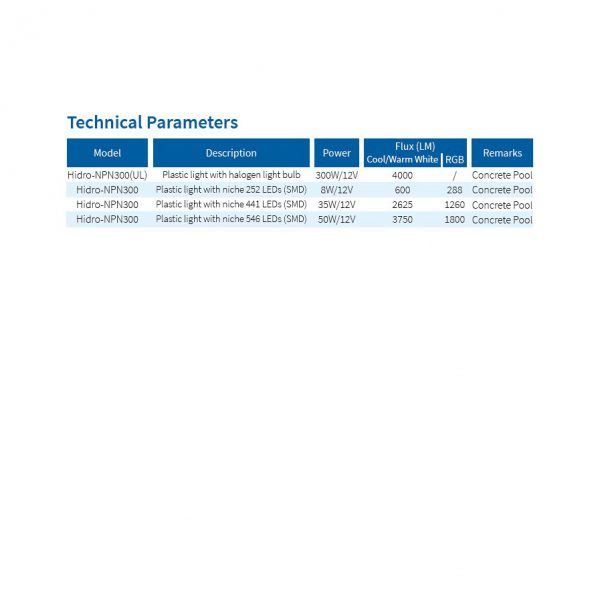 Technical Parameters

| Model | Description | Power | Flux (LM) Cool/Warm White | Flux (LM) RGB | Remarks |
|---|---|---|---|---|---|
| Hidro-NPN300(UL) | Plastic light with halogen light bulb | 300W/12V | 4000 | / | Concrete Pool |
| Hidro-NPN300 | Plastic light with niche 252 LEDs (SMD) | 8W/12V | 600 | 288 | Concrete Pool |
| Hidro-NPN300 | Plastic light with niche 441 LEDs (SMD) | 35W/12V | 2625 | 1260 | Concrete Pool |
| Hidro-NPN300 | Plastic light with niche 546 LEDs (SMD) | 50W/12V | 3750 | 1800 | Concrete Pool |